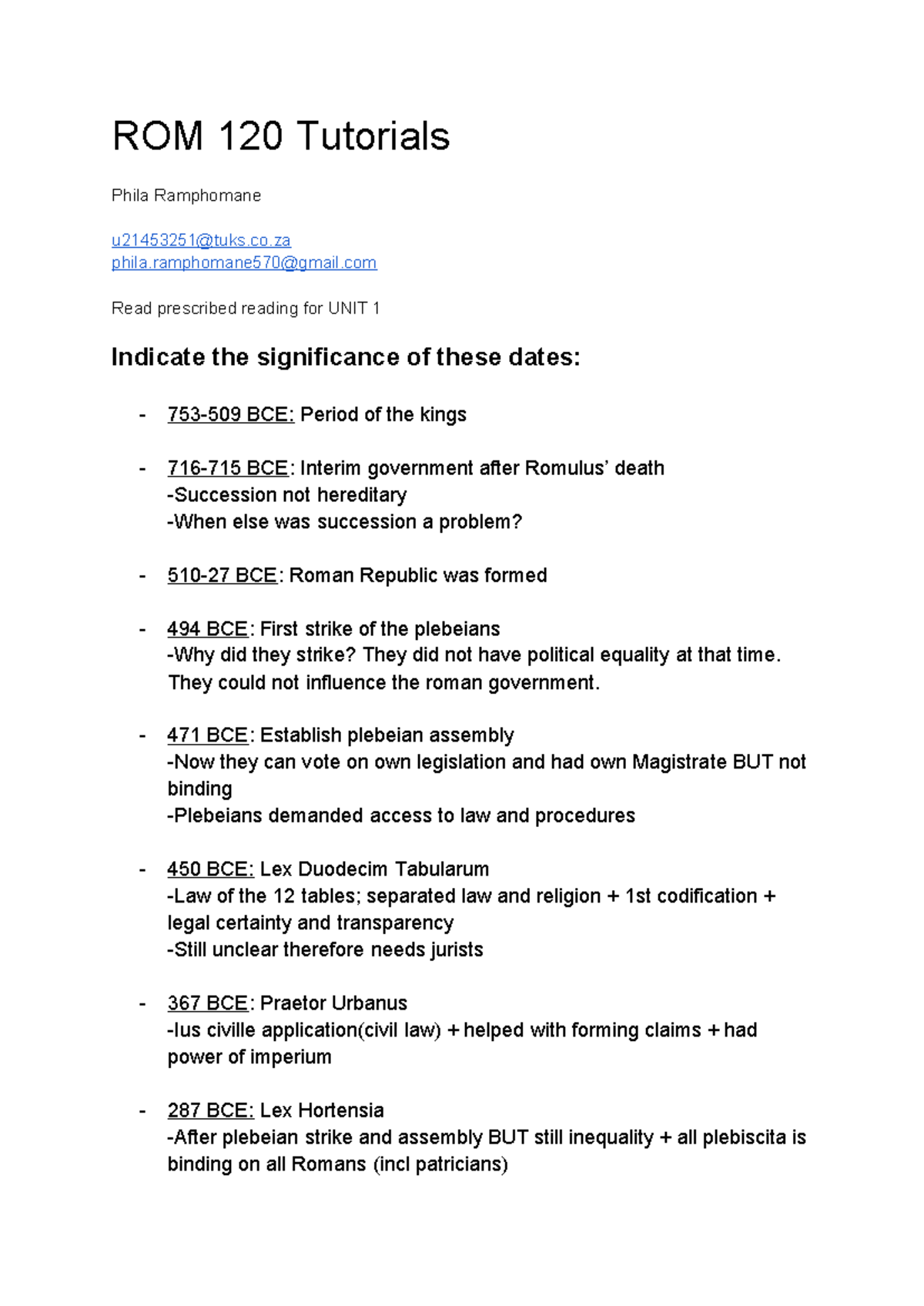 ROM 120 Tutorials

Phila Ramphomane

u21453251@tuks.co.za
phila.ramphomane570@gmail.com

Read prescribed reading for UNIT 1

Indicate the significance of these dates:

- 753-509 BCE: Period of the kings

- 716-715 BCE: Interim government after Romulus' death
-Succession not hereditary
-When else was succession a problem?

- 510-27 BCE: Roman Republic was formed

- 494 BCE: First strike of the plebeians
-Why did they strike? They did not have political equality at that time. They could not influence the roman government.

- 471 BCE: Establish plebeian assembly
-Now they can vote on own legislation and had own Magistrate BUT not binding
-Plebeians demanded access to law and procedures

- 450 BCE: Lex Duodecim Tabularum
-Law of the 12 tables; separated law and religion + 1st codification + legal certainty and transparency
-Still unclear therefore needs jurists

- 367 BCE: Praetor Urbanus
-Ius civille application(civil law) + helped with forming claims + had power of imperium

- 287 BCE: Lex Hortensia
-After plebeian strike and assembly BUT still inequality + all plebiscita is binding on all Romans (incl patricians)